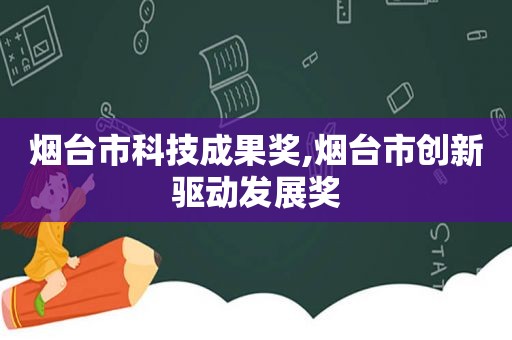 烟台市科技成果奖,烟台市创新驱动发展奖

STAT